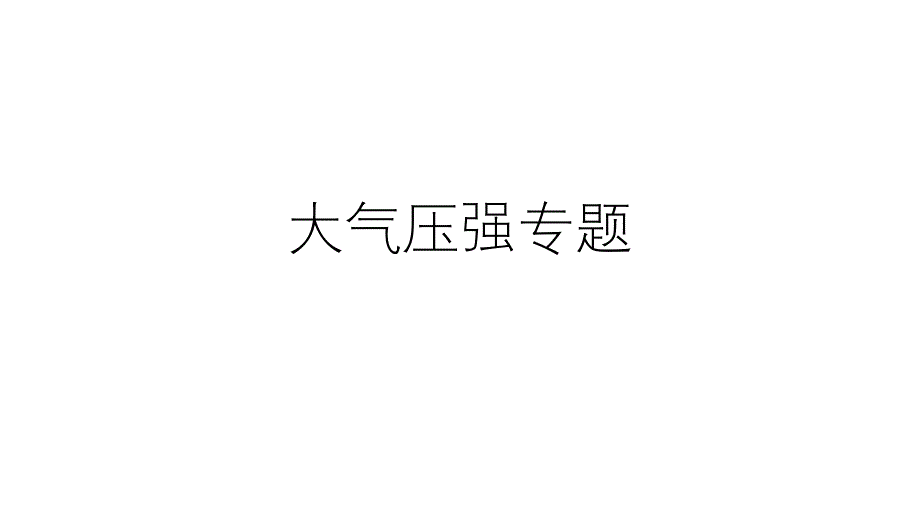 大气压强专题